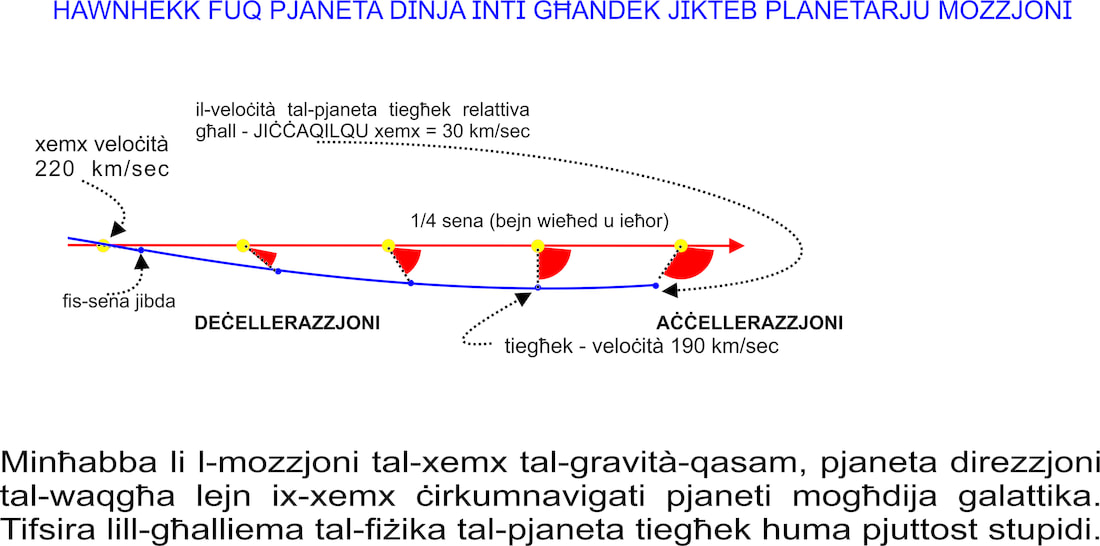 HAWNHEKK FUQ PJANETA DINJA INTI GĦANDEK JIKTEB PLANETARJU MOZZJONI

il-veloċità tal-pjaneta tiegħek relattiva għall - JIĊĊAQILQU xemx = 30 km/sec

xemx veloċità 220 km/sec

1/4 sena (bejn wieħed u ieħor)

fis-sena jibda

DEĊELLERAZZJONI

AĊĊELLERAZZJONI

tiegħek - veloċità 190 km/sec

Minħabba li l-mozzjoni tal-xemx tal-gravità-qasam, pjaneta direzzjoni tal-waqgħa lejn ix-xemx ċirkumnavigati pjaneti mogħdija galattika. Tifsira lill-għalliema tal-fiżika tal-pjaneta tiegħek huma pjuttost stupidi.